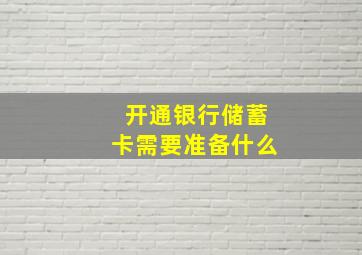 开通银行储蓄卡需要准备什么